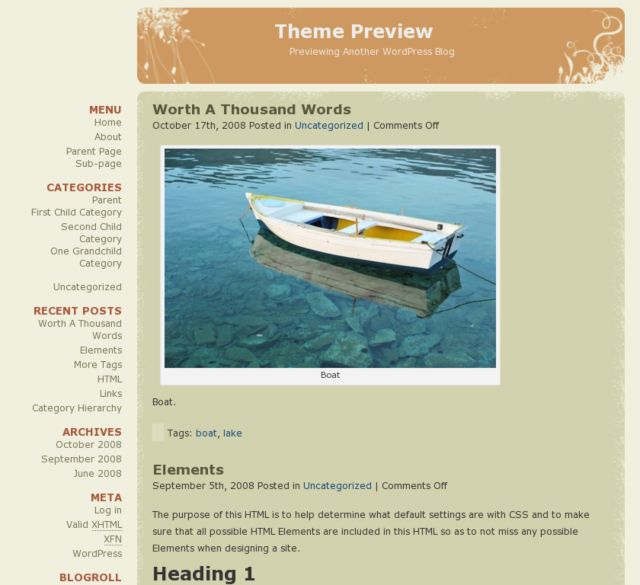 Theme Preview
Previewing Another WordPress Blog

MENU
Home
About
Parent Page
Sub-page

CATEGORIES
Parent
First Child Category
Second Child Category
One Grandchild Category

Uncategorized

RECENT POSTS
Worth A Thousand Words
Elements
More Tags
HTML
Links
Category Hierarchy

ARCHIVES
October 2008
September 2008
June 2008

META
Log in
Valid XHTML
XFN
WordPress

BLOGROLL

Worth A Thousand Words
October 17th, 2008 Posted in Uncategorized | Comments Off

Boat

Boat.

Tags: boat, lake

Elements
September 5th, 2008 Posted in Uncategorized | Comments Off

The purpose of this HTML is to help determine what default settings are with CSS and to make sure that all possible HTML Elements are included in this HTML so as to not miss any possible Elements when designing a site.

Heading 1